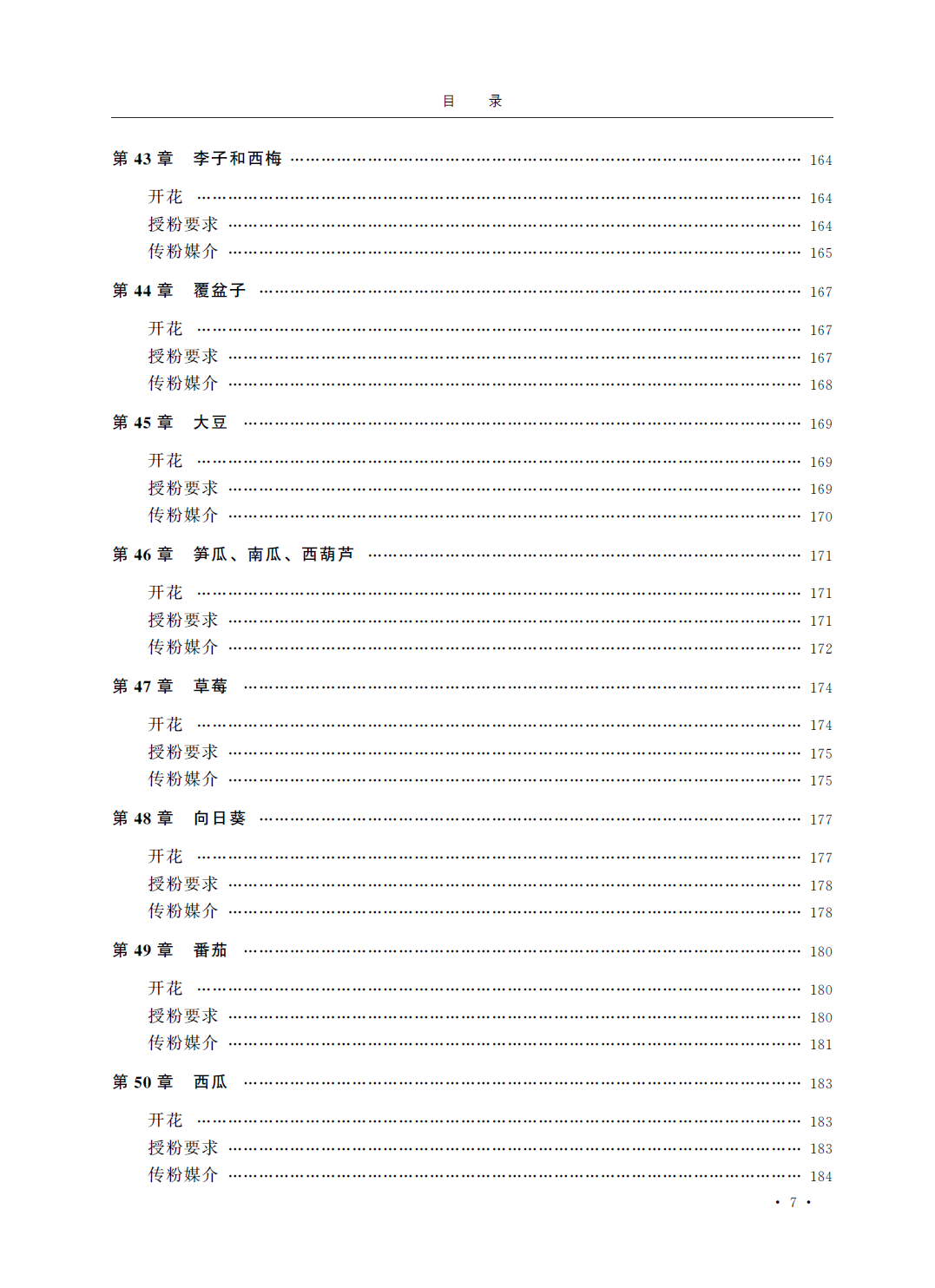 目　录

第 43 章　李子和西梅 …… 164

开花 …… 164
授粉要求 …… 164
传粉媒介 …… 165

第 44 章　覆盆子 …… 167

开花 …… 167
授粉要求 …… 167
传粉媒介 …… 168

第 45 章　大豆 …… 169

开花 …… 169
授粉要求 …… 169
传粉媒介 …… 170

第 46 章　笋瓜、南瓜、西葫芦 …… 171

开花 …… 171
授粉要求 …… 171
传粉媒介 …… 172

第 47 章　草莓 …… 174

开花 …… 174
授粉要求 …… 175
传粉媒介 …… 175

第 48 章　向日葵 …… 177

开花 …… 177
授粉要求 …… 178
传粉媒介 …… 178

第 49 章　番茄 …… 180

开花 …… 180
授粉要求 …… 180
传粉媒介 …… 181

第 50 章　西瓜 …… 183

开花 …… 183
授粉要求 …… 183
传粉媒介 …… 184

· 7 ·